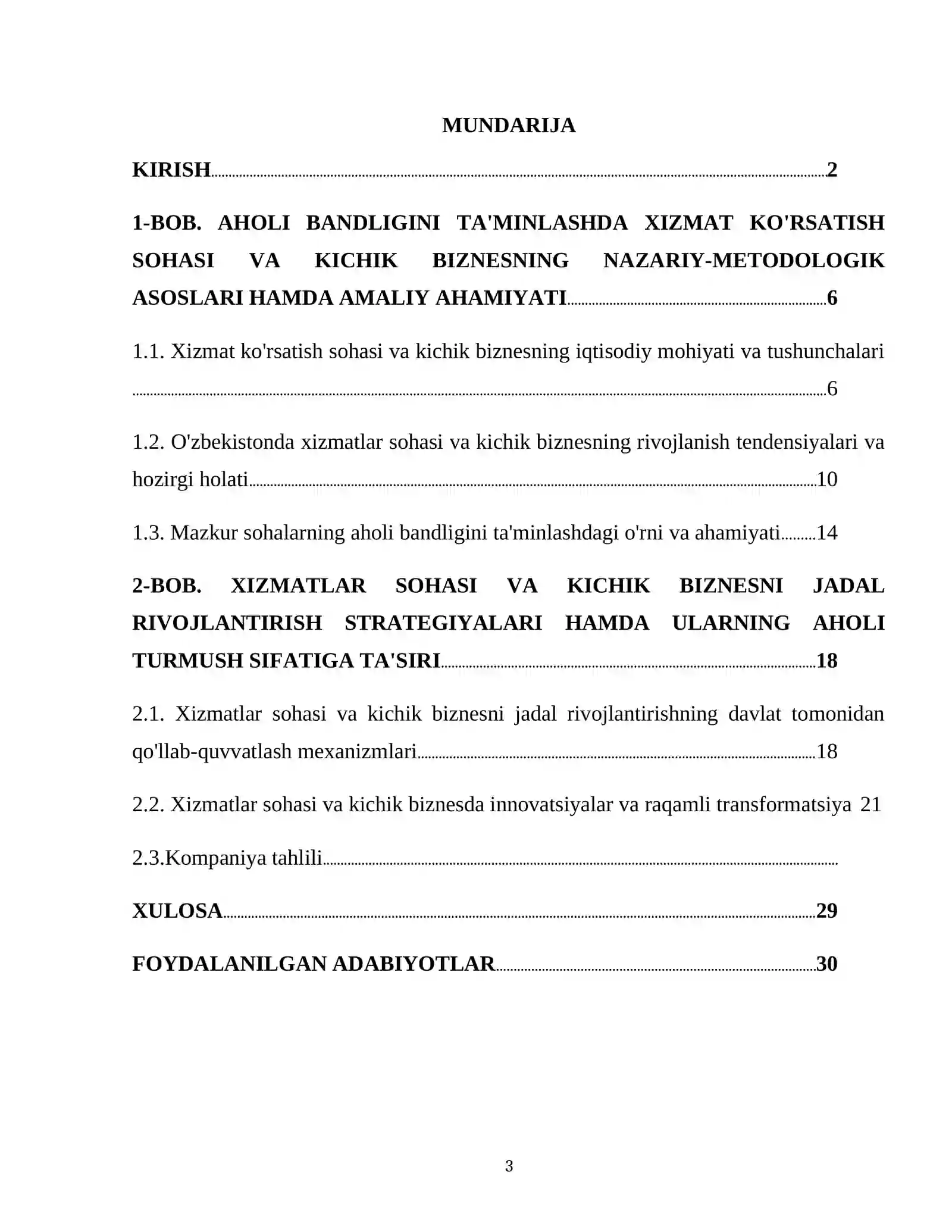 MUNDARIJA

KIRISH 2

1-BOB. AHOLI BANDLIGINI TA'MINLASHDA XIZMAT KO'RSATISH SOHASI VA KICHIK BIZNESNING NAZARIY-METODOLOGIK ASOSLARI HAMDA AMALIY AHAMIYATI 6

1.1. Xizmat ko'rsatish sohasi va kichik biznesning iqtisodiy mohiyati va tushunchalari 6

1.2. O'zbekistonda xizmatlar sohasi va kichik biznesning rivojlanish tendensiyalari va hozirgi holati 10

1.3. Mazkur sohalarning aholi bandligini ta'minlashdagi o'rni va ahamiyati 14

2-BOB. XIZMATLAR SOHASI VA KICHIK BIZNESNI JADAL RIVOJLANTIRISH STRATEGIYALARI HAMDA ULARNING AHOLI TURMUSH SIFATIGA TA'SIRI 18

2.1. Xizmatlar sohasi va kichik biznesni jadal rivojlantirishning davlat tomonidan qo'llab-quvvatlash mexanizmlari 18

2.2. Xizmatlar sohasi va kichik biznesda innovatsiyalar va raqamli transformatsiya 21

2.3.Kompaniya tahlili

XULOSA 29

FOYDALANILGAN ADABIYOTLAR 30

3